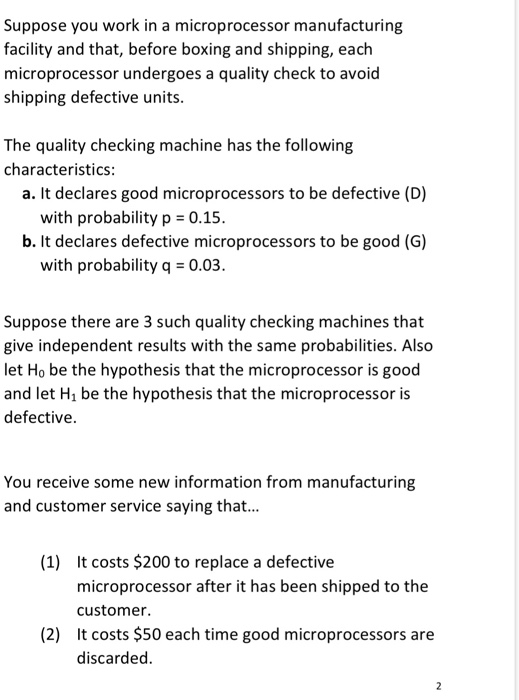 Suppose you work in a microprocessor manufacturing facility and that, before boxing and shipping, each microprocessor undergoes a quality check to avoid shipping defective units.

The quality checking machine has the following characteristics:
a. It declares good microprocessors to be defective (D) with probability p = 0.15.
b. It declares defective microprocessors to be good (G) with probability q = 0.03.

Suppose there are 3 such quality checking machines that give independent results with the same probabilities. Also let $H_0$ be the hypothesis that the microprocessor is good and let $H_1$ be the hypothesis that the microprocessor is defective.

You receive some new information from manufacturing and customer service saying that...

(1) It costs \$200 to replace a defective microprocessor after it has been shipped to the customer.
(2) It costs \$50 each time good microprocessors are discarded.

2